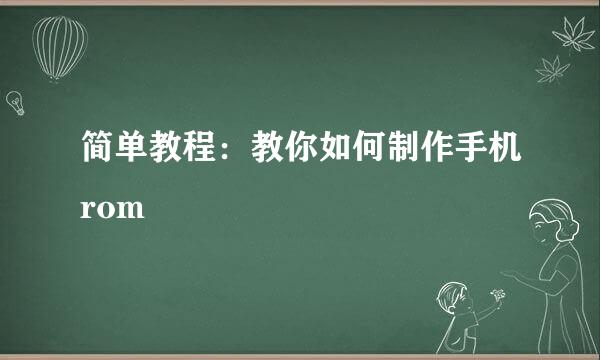 简单教程：教你如何制作手机rom